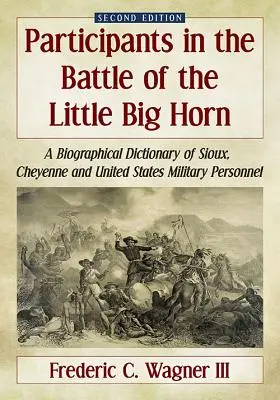 SECOND EDITION

Participants in the Battle of the Little Big Horn

A Biographical Dictionary of Sioux, Cheyenne and United States Military Personnel

Frederic C. Wagner III